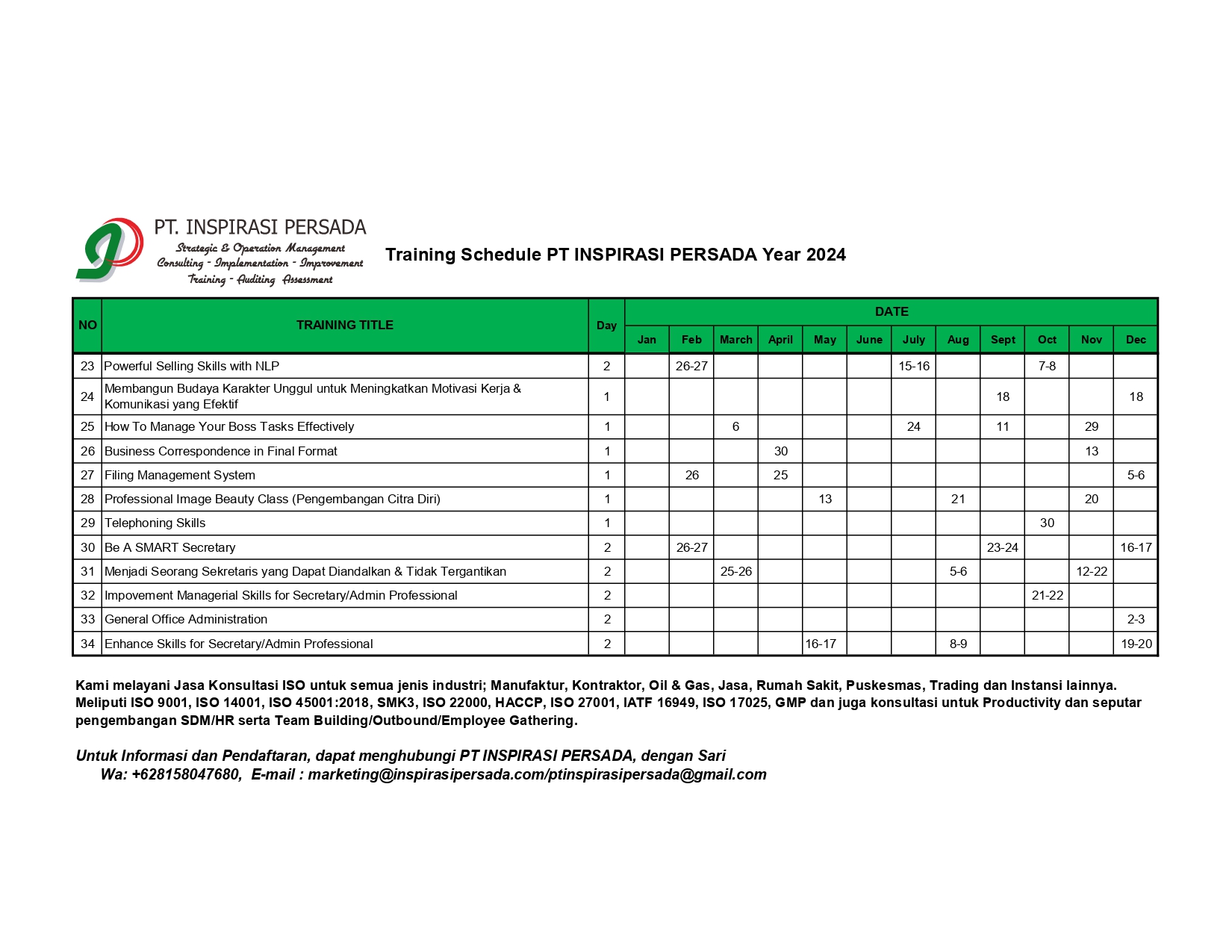 PT. INSPIRASI PERSADA
Strategic & Operation Management
Consulting - Implementation - Improvement
Training - Auditing Assessment

Training Schedule PT INSPIRASI PERSADA Year 2024

| NO | TRAINING TITLE | Day | DATE | | | | | | | | | | | |
|---|---|---|---|---|---|---|---|---|---|---|---|---|---|---|
| | | | Jan | Feb | March | April | May | June | July | Aug | Sept | Oct | Nov | Dec |
| 23 | Powerful Selling Skills with NLP | 2 | | 26-27 | | | | | 15-16 | | | 7-8 | | |
| 24 | Membangun Budaya Karakter Unggul untuk Meningkatkan Motivasi Kerja & Komunikasi yang Efektif | 1 | | | | | | | | | 18 | | | 18 |
| 25 | How To Manage Your Boss Tasks Effectively | 1 | | | 6 | | | | 24 | | 11 | | 29 | |
| 26 | Business Correspondence in Final Format | 1 | | | | 30 | | | | | | | 13 | |
| 27 | Filing Management System | 1 | | 26 | | 25 | | | | | | | | 5-6 |
| 28 | Professional Image Beauty Class (Pengembangan Citra Diri) | 1 | | | | | 13 | | | 21 | | | 20 | |
| 29 | Telephoning Skills | 1 | | | | | | | | | | 30 | | |
| 30 | Be A SMART Secretary | 2 | | 26-27 | | | | | | | 23-24 | | | 16-17 |
| 31 | Menjadi Seorang Sekretaris yang Dapat Diandalkan & Tidak Tergantikan | 2 | | | 25-26 | | | | | 5-6 | | | 12-22 | |
| 32 | Impovement Managerial Skills for Secretary/Admin Professional | 2 | | | | | | | | | | 21-22 | | |
| 33 | General Office Administration | 2 | | | | | | | | | | | | 2-3 |
| 34 | Enhance Skills for Secretary/Admin Professional | 2 | | | | | 16-17 | | | 8-9 | | | | 19-20 |

Kami melayani Jasa Konsultasi ISO untuk semua jenis industri; Manufaktur, Kontraktor, Oil & Gas, Jasa, Rumah Sakit, Puskesmas, Trading dan Instansi lainnya. Meliputi ISO 9001, ISO 14001, ISO 45001:2018, SMK3, ISO 22000, HACCP, ISO 27001, IATF 16949, ISO 17025, GMP dan juga konsultasi untuk Productivity dan seputar pengembangan SDM/HR serta Team Building/Outbound/Employee Gathering.

Untuk Informasi dan Pendaftaran, dapat menghubungi PT INSPIRASI PERSADA, dengan Sari
Wa: +628158047680, E-mail : marketing@inspirasipersada.com/ptinspirasipersada@gmail.com